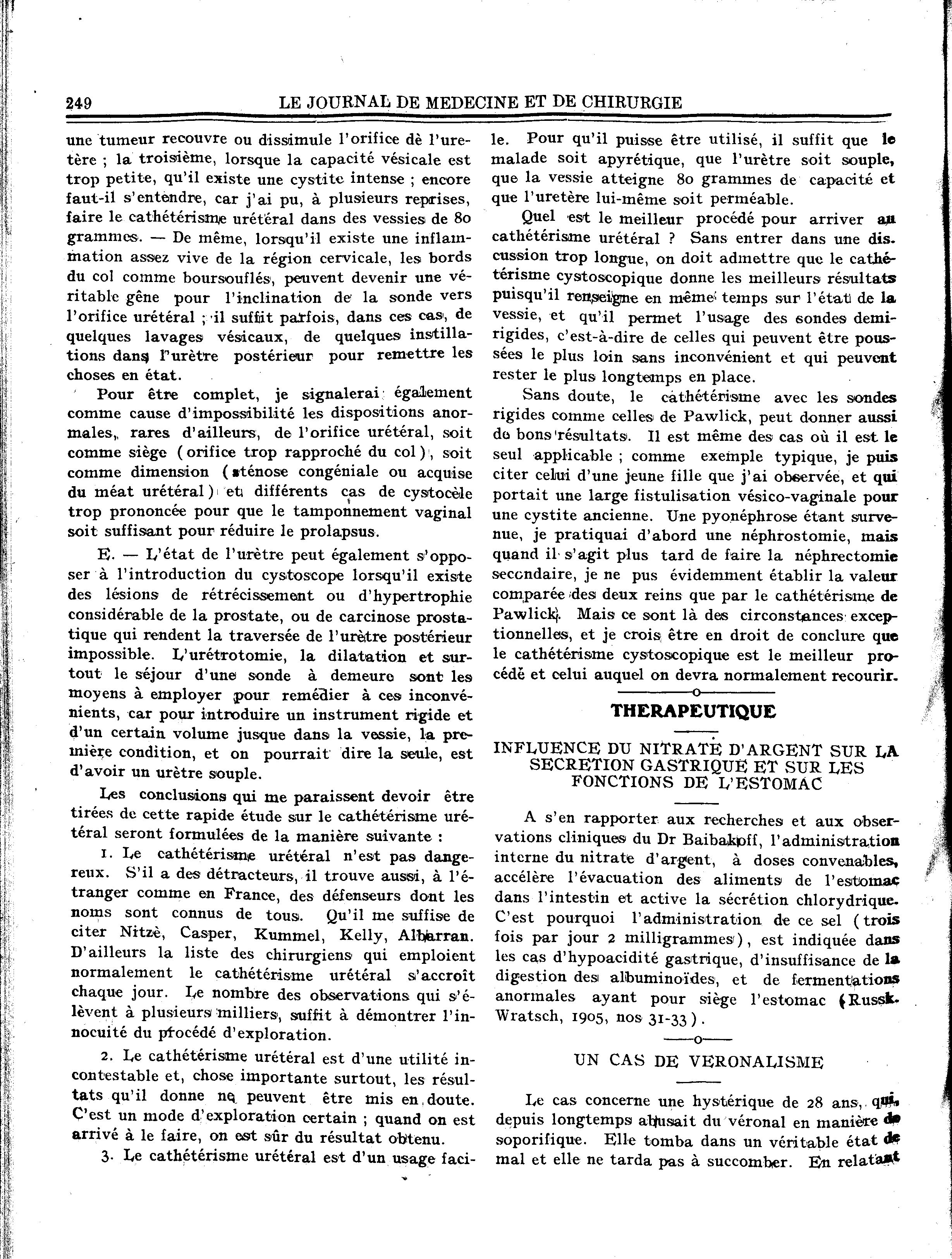 249 LE JOURNAL DE MEDECINE ET DE CHIRURGIE

une tumeur recouvre ou dissimule l'orifice dè l'uretère ; la troisième, lorsque la capacité vésicale est trop petite, qu'il existe une cystite intense ; encore faut-il s'entendre, car j'ai pu, à plusieurs reprises, faire le cathétérisme urétéral dans des vessies de 80 grammes. — De même, lorsqu'il existe une inflammation assez vive de la région cervicale, les bords du col comme boursouflés, peuvent devenir une véritable gêne pour l'inclination de la sonde vers l'orifice urétéral ; il suffit parfois, dans ces cas, de quelques lavages vésicaux, de quelques instillations dans l'urètre postérieur pour remettre les choses en état.

Pour être complet, je signalerai également comme cause d'impossibilité les dispositions anormales, rares d'ailleurs, de l'orifice urétéral, soit comme siège (orifice trop rapproché du col), soit comme dimension (sténose congéniale ou acquise du méat urétéral) et différents cas de cystocèle trop prononcée pour que le tamponnement vaginal soit suffisant pour réduire le prolapsus.

E. — L'état de l'urètre peut également s'opposer à l'introduction du cystoscope lorsqu'il existe des lésions de rétrécissement ou d'hypertrophie considérable de la prostate, ou de carcinose prostatique qui rendent la traversée de l'urètre postérieur impossible. L'urétrotomie, la dilatation et surtout le séjour d'une sonde à demeure sont les moyens à employer pour remédier à ces inconvénients, car pour introduire un instrument rigide et d'un certain volume jusque dans la vessie, la première condition, et on pourrait dire la seule, est d'avoir un urètre souple.

Les conclusions qui me paraissent devoir être tirées de cette rapide étude sur le cathétérisme urétéral seront formulées de la manière suivante :

1. Le cathétérisme urétéral n'est pas dangereux. S'il a des détracteurs, il trouve aussi, à l'étranger comme en France, des défenseurs dont les noms sont connus de tous. Qu'il me suffise de citer Nitzè, Casper, Kummel, Kelly, Albarran. D'ailleurs la liste des chirurgiens qui emploient normalement le cathétérisme urétéral s'accroît chaque jour. Le nombre des observations qui s'élèvent à plusieurs milliers, suffit à démontrer l'innocuité du procédé d'exploration.

2. Le cathétérisme urétéral est d'une utilité incontestable et, chose importante surtout, les résultats qu'il donne ne peuvent être mis en doute. C'est un mode d'exploration certain ; quand on est arrivé à le faire, on est sûr du résultat obtenu.

3. Le cathétérisme urétéral est d'un usage facile. Pour qu'il puisse être utilisé, il suffit que le malade soit apyrétique, que l'urètre soit souple, que la vessie atteigne 80 grammes de capacité et que l'uretère lui-même soit perméable.

Quel est le meilleur procédé pour arriver au cathétérisme urétéral ? Sans entrer dans une discussion trop longue, on doit admettre que le cathétérisme cystoscopique donne les meilleurs résultats puisqu'il renseigne en même temps sur l'état de la vessie, et qu'il permet l'usage des sondes demi-rigides, c'est-à-dire de celles qui peuvent être poussées le plus loin sans inconvénient et qui peuvent rester le plus longtemps en place.

Sans doute, le cathétérisme avec les sondes rigides comme celles de Pawlick, peut donner aussi de bons résultats. Il est même des cas où il est le seul applicable ; comme exemple typique, je puis citer celui d'une jeune fille que j'ai observée, et qui portait une large fistulisation vésico-vaginale pour une cystite ancienne. Une pyonéphrose étant survenue, je pratiquai d'abord une néphrostomie, mais quand il s'agit plus tard de faire la néphrectomie secondaire, je ne pus évidemment établir la valeur comparée des deux reins que par le cathétérisme de Pawlick. Mais ce sont là des circonstances exceptionnelles, et je crois être en droit de conclure que le cathétérisme cystoscopique est le meilleur procédé et celui auquel on devra normalement recourir.

THERAPEUTIQUE

INFLUENCE DU NITRATE D'ARGENT SUR LA SECRETION GASTRIQUE ET SUR LES FONCTIONS DE L'ESTOMAC

A s'en rapporter aux recherches et aux observations cliniques du Dr Baibakoff, l'administration interne du nitrate d'argent, à doses convenables, accélère l'évacuation des aliments de l'estomac dans l'intestin et active la sécrétion chlorydrique. C'est pourquoi l'administration de ce sel (trois fois par jour 2 milligrammes), est indiquée dans les cas d'hypoacidité gastrique, d'insuffisance de la digestion des albuminoïdes, et de fermentations anormales ayant pour siège l'estomac (Russk. Wratsch, 1905, nos 31-33).

UN CAS DE VERONALISME

Le cas concerne une hystérique de 28 ans, qui, depuis longtemps abusait du véronal en manière de soporifique. Elle tomba dans un véritable état de mal et elle ne tarda pas à succomber. En relatant